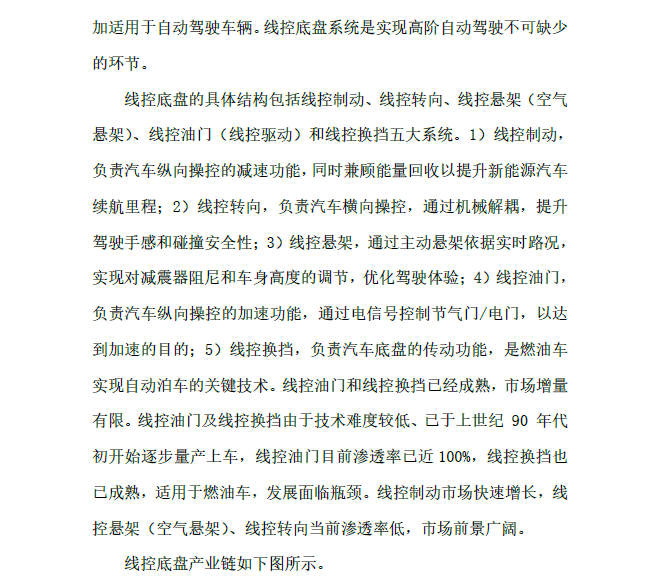 加适用于自动驾驶车辆。线控底盘系统是实现高阶自动驾驶不可缺少的环节。

线控底盘的具体结构包括线控制动、线控转向、线控悬架（空气悬架）、线控油门（线控驱动）和线控换挡五大系统。1）线控制动，负责汽车纵向操控的减速功能，同时兼顾能量回收以提升新能源汽车续航里程；2）线控转向，负责汽车横向操控，通过机械解耦，提升驾驶手感和碰撞安全性；3）线控悬架，通过主动悬架依据实时路况，实现对减震器阻尼和车身高度的调节，优化驾驶体验；4）线控油门，负责汽车纵向操控的加速功能，通过电信号控制节气门/电门，以达到加速的目的；5）线控换挡，负责汽车底盘的传动功能，是燃油车实现自动泊车的关键技术。线控油门和线控换挡已经成熟，市场增量有限。线控油门及线控换挡由于技术难度较低、已于上世纪 90 年代初开始逐步量产上车，线控油门目前渗透率已近 100%，线控换挡也已成熟，适用于燃油车，发展面临瓶颈。线控制动市场快速增长，线控悬架（空气悬架）、线控转向当前渗透率低，市场前景广阔。

线控底盘产业链如下图所示。